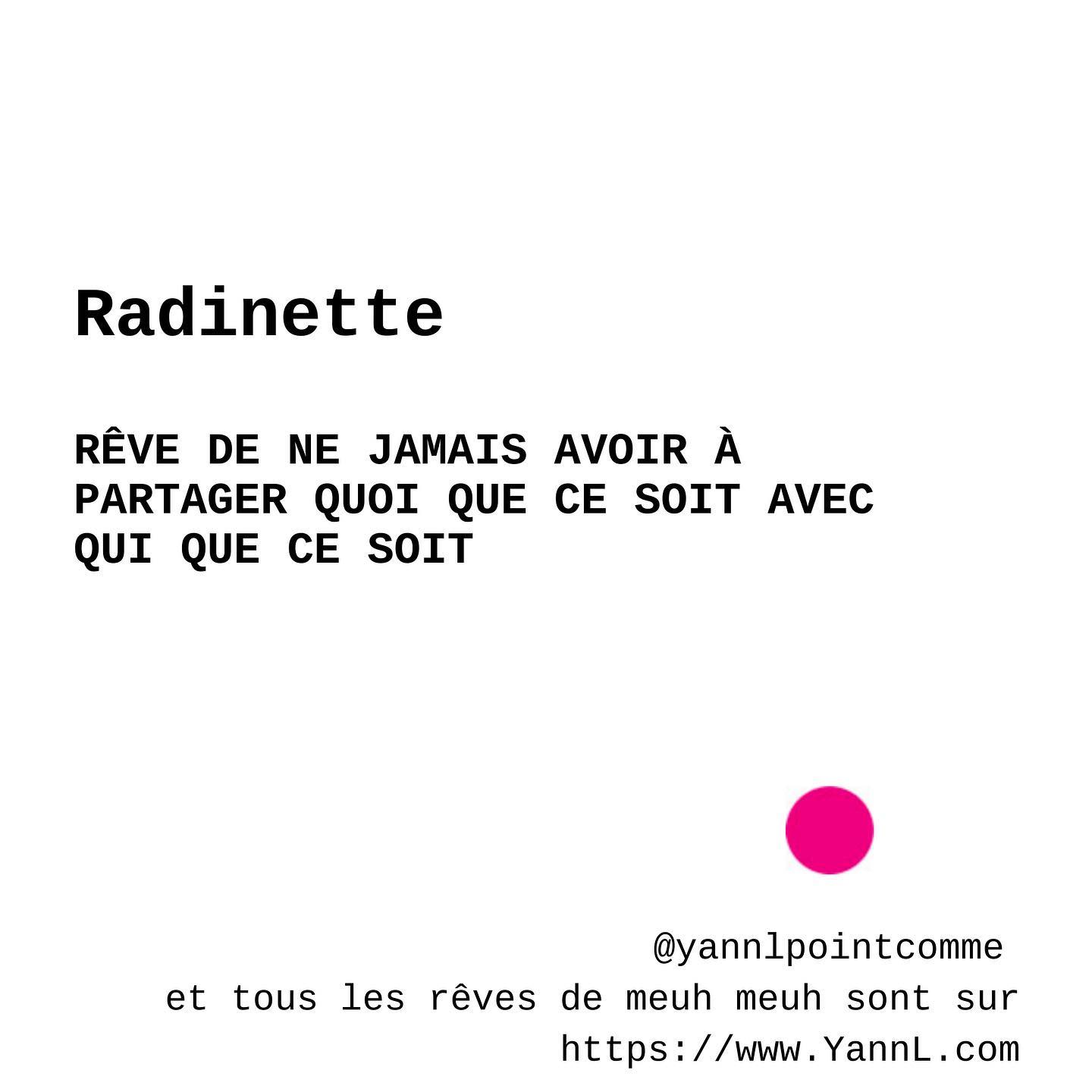 Radinette

RÊVE DE NE JAMAIS AVOIR À PARTAGER QUOI QUE CE SOIT AVEC QUI QUE CE SOIT

@yannlpointcomme
et tous les rêves de meuh meuh sont sur https://www.YannL.com